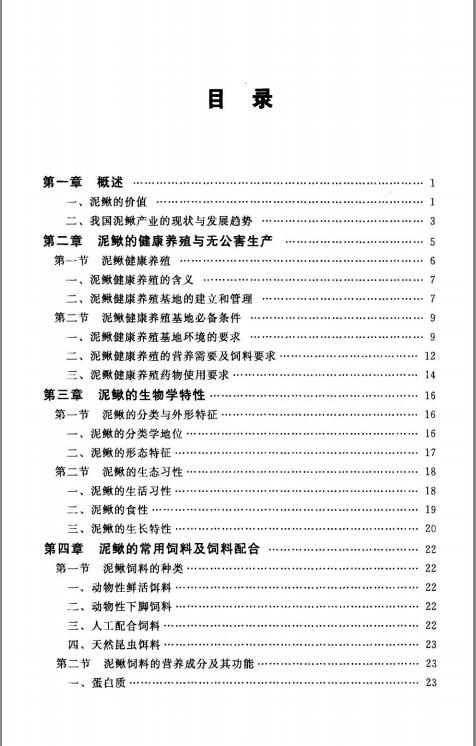 目 录

第一章 概述 …… 1
一、泥鳅的价值 …… 1
二、我国泥鳅产业的现状与发展趋势 …… 3
第二章 泥鳅的健康养殖与无公害生产 …… 5
第一节 泥鳅健康养殖 …… 6
一、泥鳅健康养殖的含义 …… 7
二、泥鳅健康养殖基地的建立和管理 …… 7
第二节 泥鳅健康养殖基地必备条件 …… 9
一、泥鳅健康养殖基地环境的要求 …… 9
二、泥鳅健康养殖的营养需要及饲料要求 …… 12
三、泥鳅健康养殖药物使用要求 …… 14
第三章 泥鳅的生物学特性 …… 16
第一节 泥鳅的分类与外形特征 …… 16
一、泥鳅的分类学地位 …… 16
二、泥鳅的形态特征 …… 17
第二节 泥鳅的生态习性 …… 18
一、泥鳅的生活习性 …… 18
二、泥鳅的食性 …… 19
三、泥鳅的生长特性 …… 20
第四章 泥鳅的常用饲料及饲料配合 …… 22
第一节 泥鳅饲料的种类 …… 22
一、动物性鲜活饵料 …… 22
二、动物性下脚饲料 …… 22
三、人工配合饲料 …… 22
四、天然昆虫饵料 …… 23
第二节 泥鳅饲料的营养成分及其功能 …… 23
一、蛋白质 …… 23